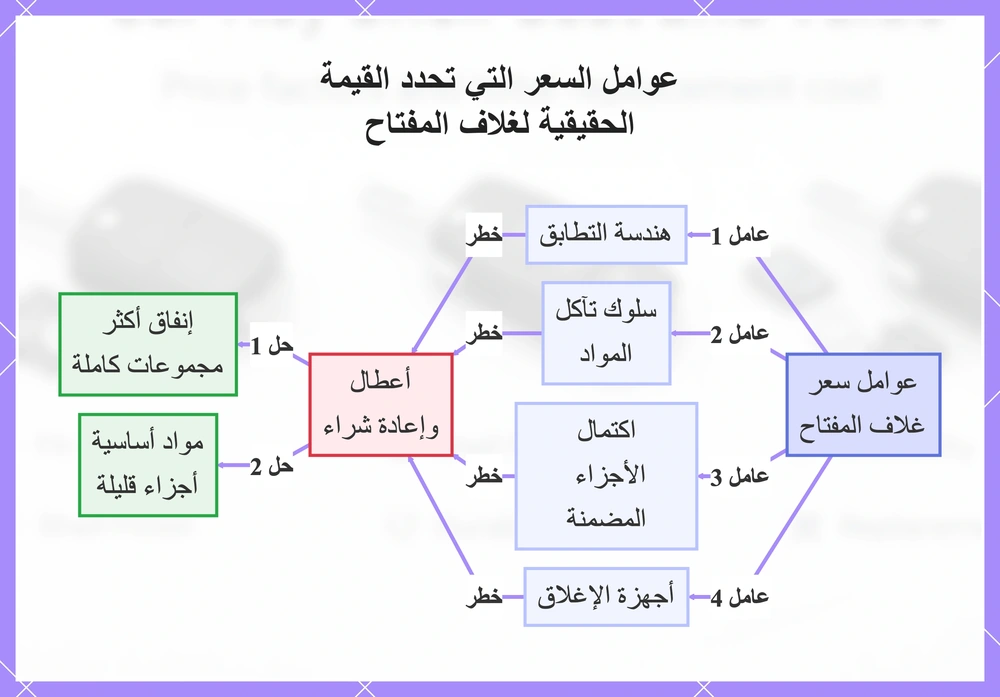 عوامل السعر التي تحدد القيمة
الحقيقية لغلاف المفتاح

عوامل سعر
غلاف المفتاح

عامل 1
هندسة التطابق
خطر

عامل 2
سلوك تآكل
المواد
خطر

عامل 3
اكتمال
الأجزاء
المضمنة
خطر

عامل 4
أجهزة الإغلاق
خطر

أعطال
وإعادة شراء

حل 1
إنفاق أكثر
مجموعات كاملة

حل 2
مواد أساسية
أجزاء قليلة